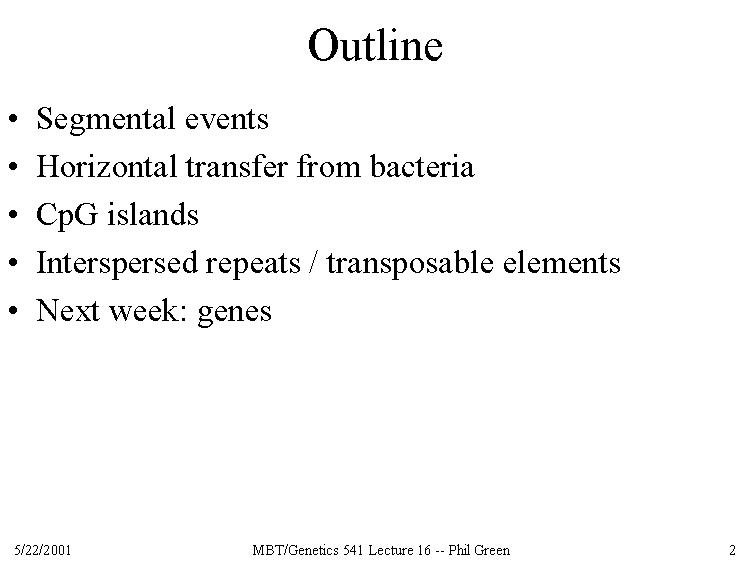 Outline

• Segmental events
• Horizontal transfer from bacteria
• CpG islands
• Interspersed repeats / transposable elements
• Next week: genes

5/22/2001

MBT/Genetics 541 Lecture 16 -- Phil Green

2